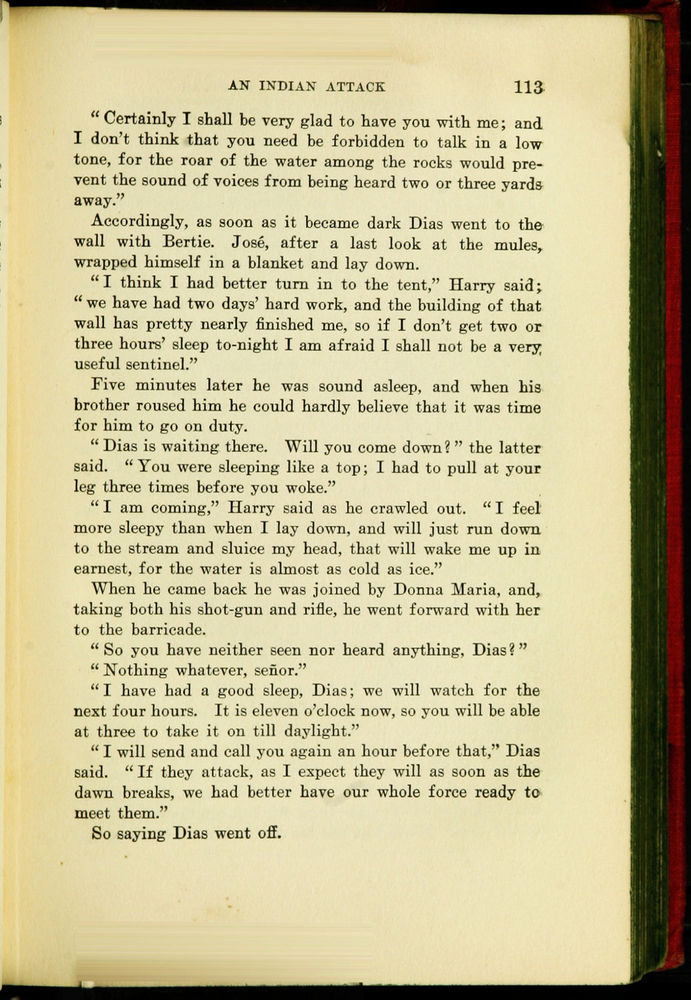 AN INDIAN ATTACK 113

"Certainly I shall be very glad to have you with me; and I don't think that you need be forbidden to talk in a low tone, for the roar of the water among the rocks would prevent the sound of voices from being heard two or three yards away."

Accordingly, as soon as it became dark Dias went to the wall with Bertie. José, after a last look at the mules, wrapped himself in a blanket and lay down.

"I think I had better turn in to the tent," Harry said; "we have had two days' hard work, and the building of that wall has pretty nearly finished me, so if I don't get two or three hours' sleep to-night I am afraid I shall not be a very useful sentinel."

Five minutes later he was sound asleep, and when his brother roused him he could hardly believe that it was time for him to go on duty.

"Dias is waiting there. Will you come down?" the latter said. "You were sleeping like a top; I had to pull at your leg three times before you woke."

"I am coming," Harry said as he crawled out. "I feel more sleepy than when I lay down, and will just run down to the stream and sluice my head, that will wake me up in earnest, for the water is almost as cold as ice."

When he came back he was joined by Donna Maria, and, taking both his shot-gun and rifle, he went forward with her to the barricade.

"So you have neither seen nor heard anything, Dias?"

"Nothing whatever, señor."

"I have had a good sleep, Dias; we will watch for the next four hours. It is eleven o'clock now, so you will be able at three to take it on till daylight."

"I will send and call you again an hour before that," Dias said. "If they attack, as I expect they will as soon as the dawn breaks, we had better have our whole force ready to meet them."

So saying Dias went off.